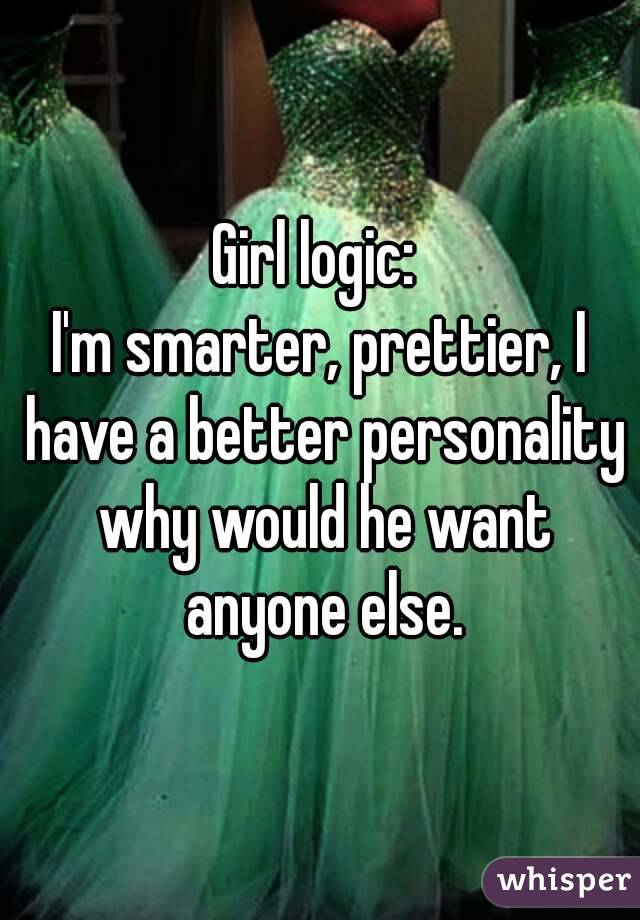 Girl logic:
I'm smarter, prettier, I have a better personality why would he want anyone else.

whisper